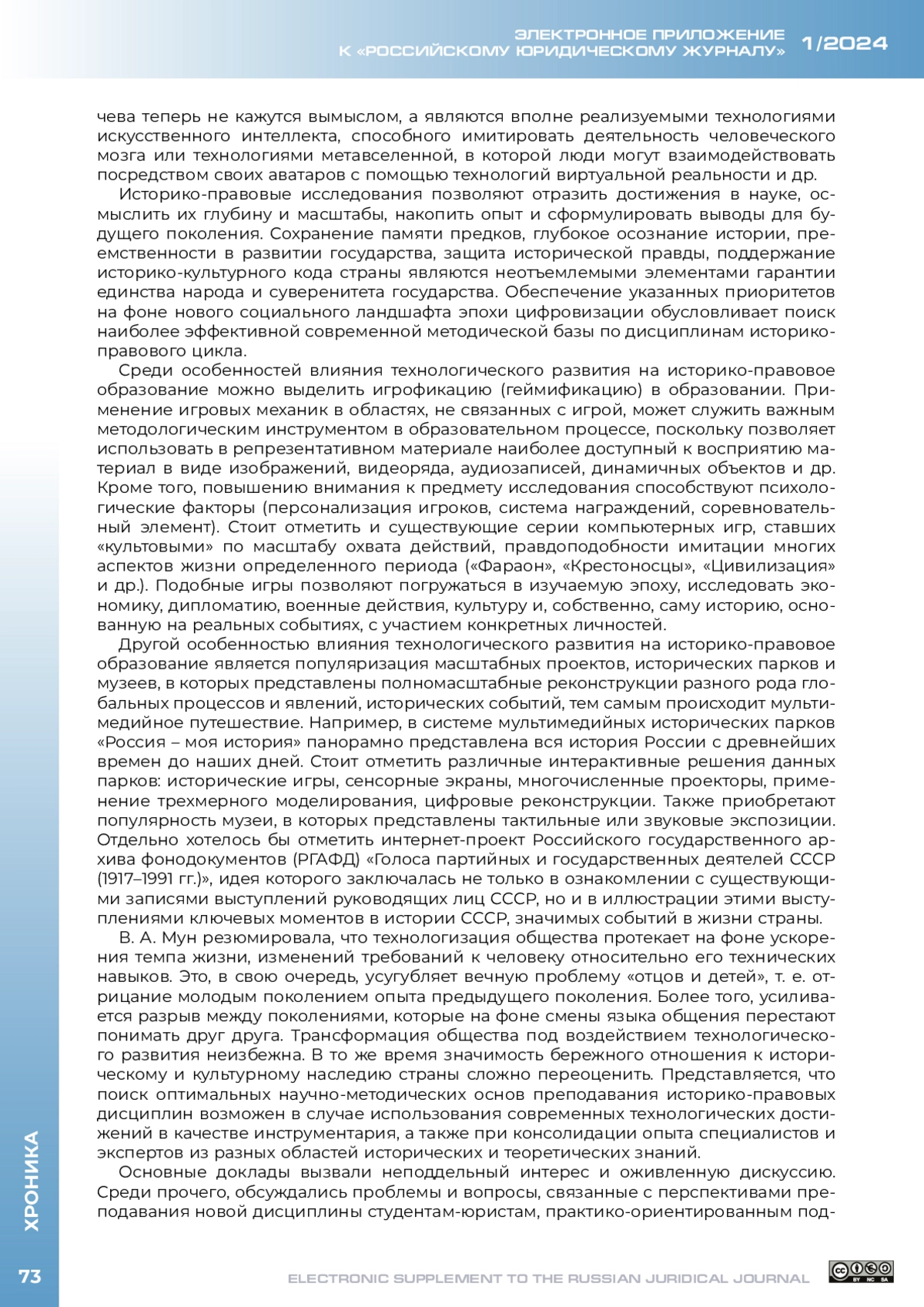 ЭЛЕКТРОННОЕ ПРИЛОЖЕНИЕ К «РОССИЙСКОМУ ЮРИДИЧЕСКОМУ ЖУРНАЛУ» 1/2024

чева теперь не кажутся вымыслом, а являются вполне реализуемыми технологиями искусственного интеллекта, способного имитировать деятельность человеческого мозга или технологиями метавселенной, в которой люди могут взаимодействовать посредством своих аватаров с помощью технологий виртуальной реальности и др.

Историко-правовые исследования позволяют отразить достижения в науке, осмыслить их глубину и масштабы, накопить опыт и сформулировать выводы для будущего поколения. Сохранение памяти предков, глубокое осознание истории, преемственности в развитии государства, защита исторической правды, поддержание историко-культурного кода страны являются неотъемлемыми элементами гарантии единства народа и суверенитета государства. Обеспечение указанных приоритетов на фоне нового социального ландшафта эпохи цифровизации обусловливает поиск наиболее эффективной современной методической базы по дисциплинам историко-правового цикла.

Среди особенностей влияния технологического развития на историко-правовое образование можно выделить игрофикацию (геймификацию) в образовании. Применение игровых механик в областях, не связанных с игрой, может служить важным методологическим инструментом в образовательном процессе, поскольку позволяет использовать в репрезентативном материале наиболее доступный к восприятию материал в виде изображений, видеоряда, аудиозаписей, динамичных объектов и др. Кроме того, повышению внимания к предмету исследования способствуют психологические факторы (персонализация игроков, система награждений, соревновательный элемент). Стоит отметить и существующие серии компьютерных игр, ставших «культовыми» по масштабу охвата действий, правдоподобности имитации многих аспектов жизни определенного периода («Фараон», «Крестоносцы», «Цивилизация» и др.). Подобные игры позволяют погружаться в изучаемую эпоху, исследовать экономику, дипломатию, военные действия, культуру и, собственно, саму историю, основанную на реальных событиях, с участием конкретных личностей.

Другой особенностью влияния технологического развития на историко-правовое образование является популяризация масштабных проектов, исторических парков и музеев, в которых представлены полномасштабные реконструкции разного рода глобальных процессов и явлений, исторических событий, тем самым происходит мультимедийное путешествие. Например, в системе мультимедийных исторических парков «Россия – моя история» панорамно представлена вся история России с древнейших времен до наших дней. Стоит отметить различные интерактивные решения данных парков: исторические игры, сенсорные экраны, многочисленные проекторы, применение трехмерного моделирования, цифровые реконструкции. Также приобретают популярность музеи, в которых представлены тактильные или звуковые экспозиции. Отдельно хотелось бы отметить интернет-проект Российского государственного архива фонодокументов (РГАФД) «Голоса партийных и государственных деятелей СССР (1917–1991 гг.)», идея которого заключалась не только в ознакомлении с существующими записями выступлений руководящих лиц СССР, но и в иллюстрации этими выступлениями ключевых моментов в истории СССР, значимых событий в жизни страны.

В. А. Мун резюмировала, что технологизация общества протекает на фоне ускорения темпа жизни, изменений требований к человеку относительно его технических навыков. Это, в свою очередь, усугубляет вечную проблему «отцов и детей», т. е. отрицание молодым поколением опыта предыдущего поколения. Более того, усиливается разрыв между поколениями, которые на фоне смены языка общения перестают понимать друг друга. Трансформация общества под воздействием технологического развития неизбежна. В то же время значимость бережного отношения к историческому и культурному наследию страны сложно переоценить. Представляется, что поиск оптимальных научно-методических основ преподавания историко-правовых дисциплин возможен в случае использования современных технологических достижений в качестве инструментария, а также при консолидации опыта специалистов и экспертов из разных областей исторических и теоретических знаний.

Основные доклады вызвали неподдельный интерес и оживленную дискуссию. Среди прочего, обсуждались проблемы и вопросы, связанные с перспективами преподавания новой дисциплины студентам-юристам, практико-ориентированным под-

ХРОНИКА

73

ELECTRONIC SUPPLEMENT TO THE RUSSIAN JURIDICAL JOURNAL

BY NC SA